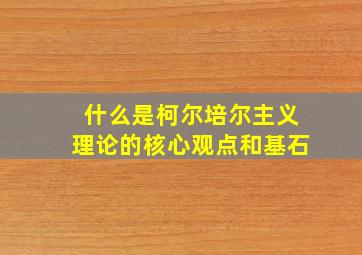 什么是柯尔培尔主义
理论的核心观点和基石